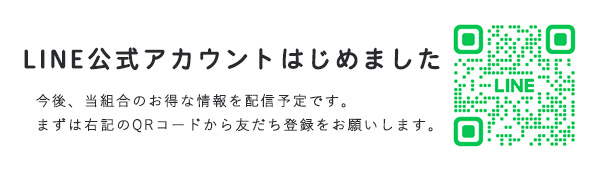 LINE公式アカウントはじめました

今後、当組合のお得な情報を配信予定です。
まずは右記のQRコードから友だち登録をお願いします。

LINE